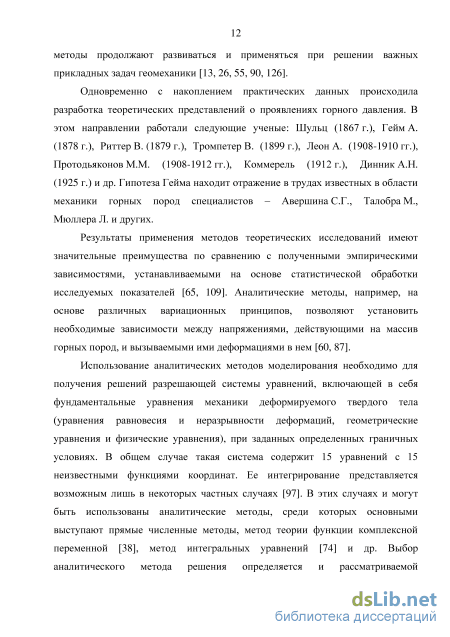 12

методы продолжают развиваться и применяться при решении важных прикладных задач геомеханики [13, 26, 55, 90, 126].

Одновременно с накоплением практических данных происходила разработка теоретических представлений о проявлениях горного давления. В этом направлении работали следующие ученые: Шульц (1867 г.), Гейм А. (1878 г.), Риттер В. (1879 г.), Тромпетер В. (1899 г.), Леон А. (1908-1910 гг.), Протодьяконов М.М. (1908-1912 гг.), Коммерель (1912 г.), Динник А.Н. (1925 г.) и др. Гипотеза Гейма находит отражение в трудах известных в области механики горных пород специалистов – Авершина С.Г., Талобра М., Мюллера Л. и других.

Результаты применения методов теоретических исследований имеют значительные преимущества по сравнению с полученными эмпирическими зависимостями, устанавливаемыми на основе статистической обработки исследуемых показателей [65, 109]. Аналитические методы, например, на основе различных вариационных принципов, позволяют установить необходимые зависимости между напряжениями, действующими на массив горных пород, и вызываемыми ими деформациями в нем [60, 87].

Использование аналитических методов моделирования необходимо для получения решений разрешающей системы уравнений, включающей в себя фундаментальные уравнения механики деформируемого твердого тела (уравнения равновесия и неразрывности деформаций, геометрические уравнения и физические уравнения), при заданных определенных граничных условиях. В общем случае такая система содержит 15 уравнений с 15 неизвестными функциями координат. Ее интегрирование представляется возможным лишь в некоторых частных случаях [97]. В этих случаях и могут быть использованы аналитические методы, среди которых основными выступают прямые численные методы, метод теории функции комплексной переменной [38], метод интегральных уравнений [74] и др. Выбор аналитического метода решения определяется и рассматриваемой

dsLib.net
библиотека диссертаций